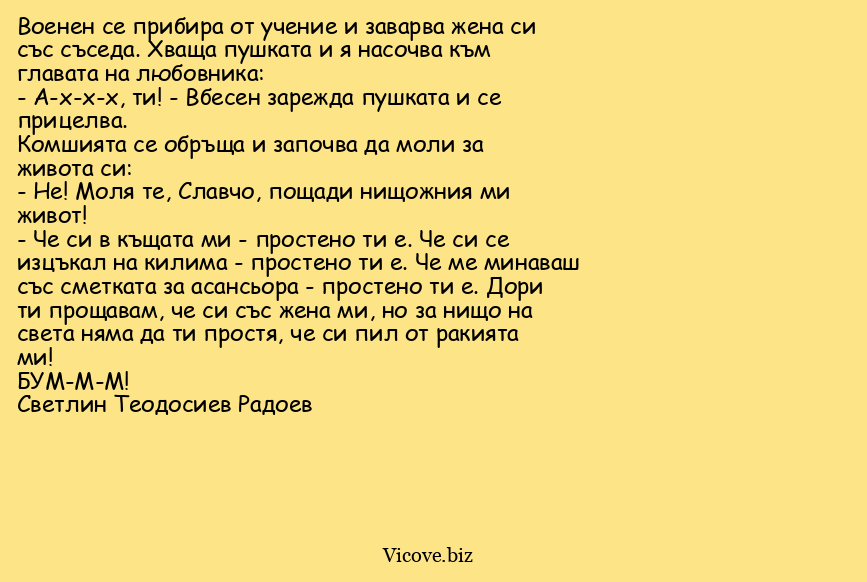 Военен се прибира от учение и заварва жена си със съседа. Хваща пушката и я насочва към главата на любовника:
- А-х-х-х, ти! - Вбесен зарежда пушката и се прицелва.
Комшията се обръща и започва да моли за живота си:
- Не! Моля те, Славчо, пощади нищожния ми живот!
- Че си в къщата ми - простено ти е. Че си се изцъкал на килима - простено ти е. Че ме минаваш със сметката за асансьора - простено ти е. Дори ти прощавам, че си със жена ми, но за нищо на света няма да ти простя, че си пил от ракията ми!
БУМ-М-М!
Светлин Теодосиев Радоев

Vicove.biz